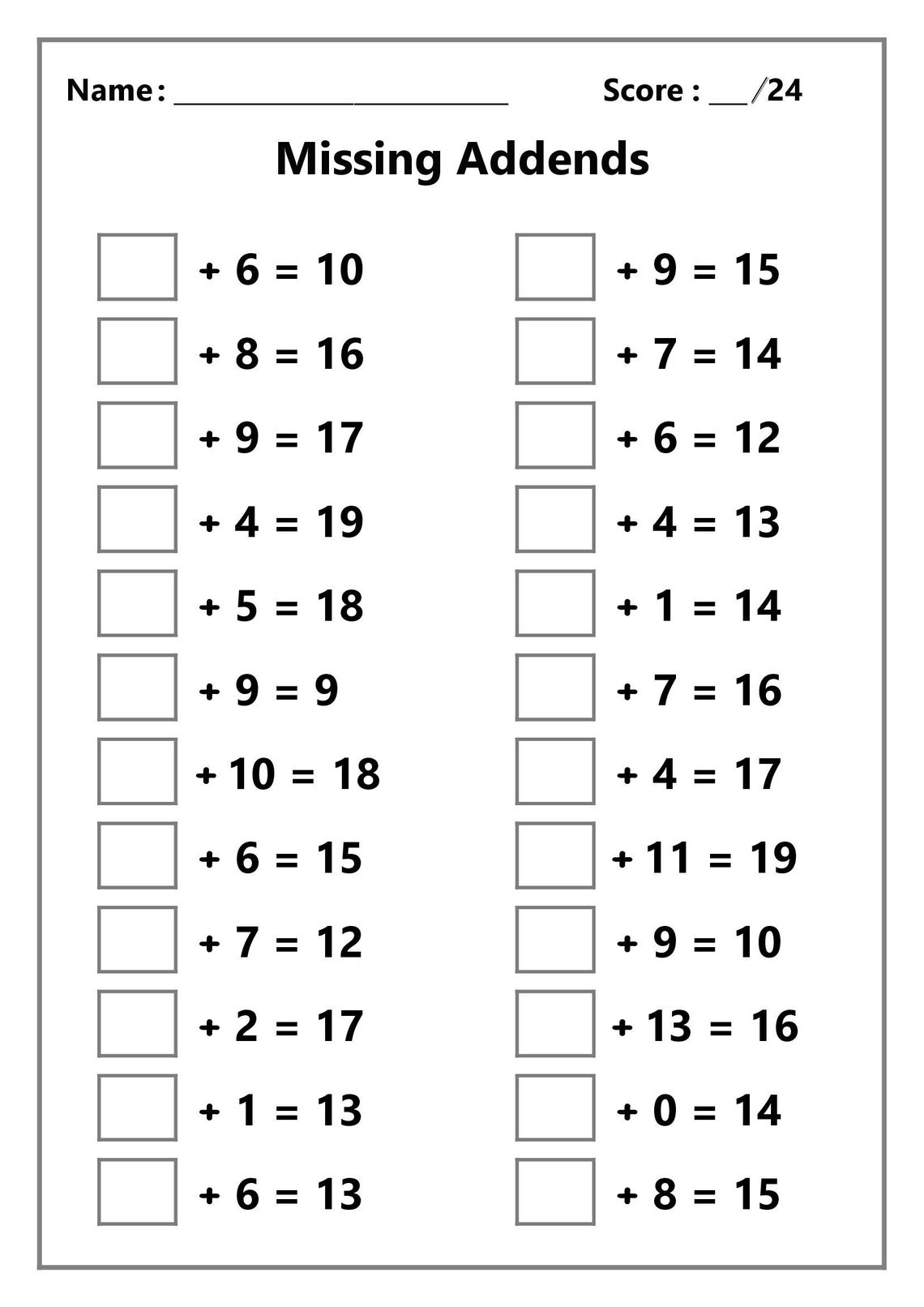 Name: ______________________ Score : ___/24

Missing Addends

$\square + 6 = 10$

$\square + 8 = 16$

$\square + 9 = 17$

$\square + 4 = 19$

$\square + 5 = 18$

$\square + 9 = 9$

$\square + 10 = 18$

$\square + 6 = 15$

$\square + 7 = 12$

$\square + 2 = 17$

$\square + 1 = 13$

$\square + 6 = 13$

$\square + 9 = 15$

$\square + 7 = 14$

$\square + 6 = 12$

$\square + 4 = 13$

$\square + 1 = 14$

$\square + 7 = 16$

$\square + 4 = 17$

$\square + 11 = 19$

$\square + 9 = 10$

$\square + 13 = 16$

$\square + 0 = 14$

$\square + 8 = 15$